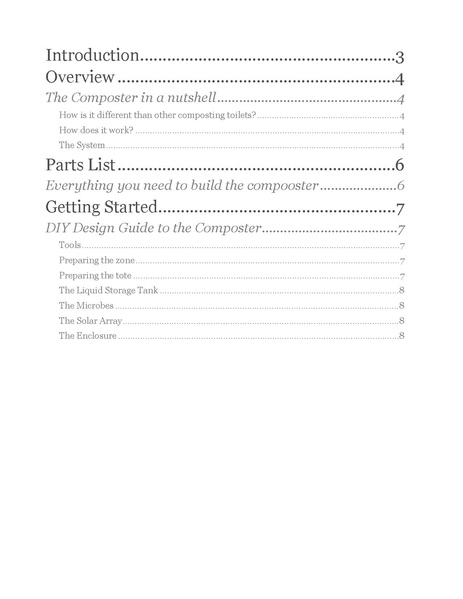 Introduction 3
Overview 4
The Composter in a nutshell 4
How is it different than other composting toilets? 4
How does it work? 4
The System 4
Parts List 6
Everything you need to build the compooster 6
Getting Started 7
DIY Design Guide to the Composter 7
Tools 7
Preparing the zone 7
Preparing the tote 7
The Liquid Storage Tank 8
The Microbes 8
The Solar Array 8
The Enclosure 8